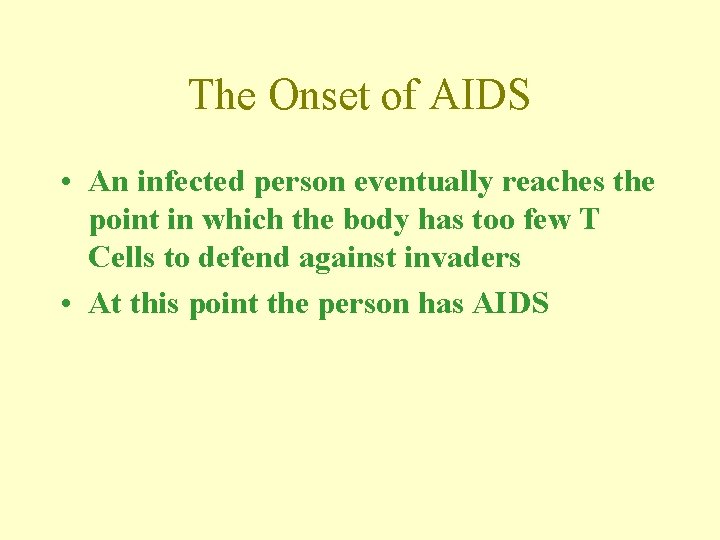 The Onset of AIDS

• An infected person eventually reaches the point in which the body has too few T Cells to defend against invaders
• At this point the person has AIDS